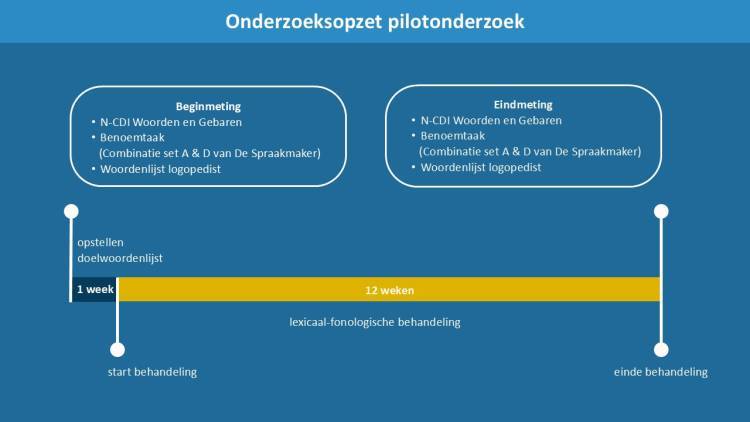 Onderzoeksopzet pilotonderzoek

Beginmeting
• N-CDI Woorden en Gebaren
• Benoemtaak (Combinatie set A & D van De Spraakmaker)
• Woordenlijst logopedist

Eindmeting
• N-CDI Woorden en Gebaren
• Benoemtaak (Combinatie set A & D van De Spraakmaker)
• Woordenlijst logopedist

opstellen doelwoordenlijst

1 week

12 weken

lexicaal-fonologische behandeling

start behandeling

einde behandeling